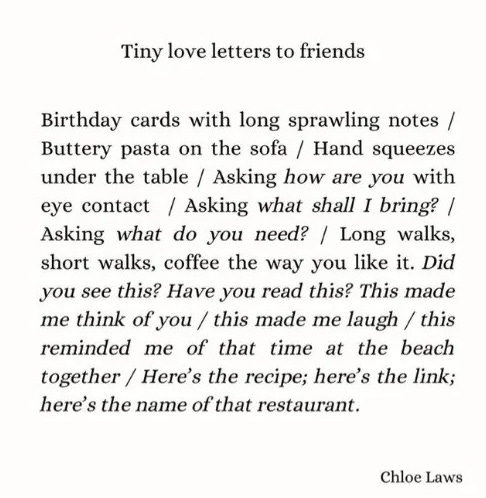 Tiny love letters to friends

Birthday cards with long sprawling notes / Buttery pasta on the sofa / Hand squeezes under the table / Asking how are you with eye contact / Asking what shall I bring? / Asking what do you need? / Long walks, short walks, coffee the way you like it. Did you see this? Have you read this? This made me think of you / this made me laugh / this reminded me of that time at the beach together / Here's the recipe; here's the link; here's the name of that restaurant.

Chloe Laws